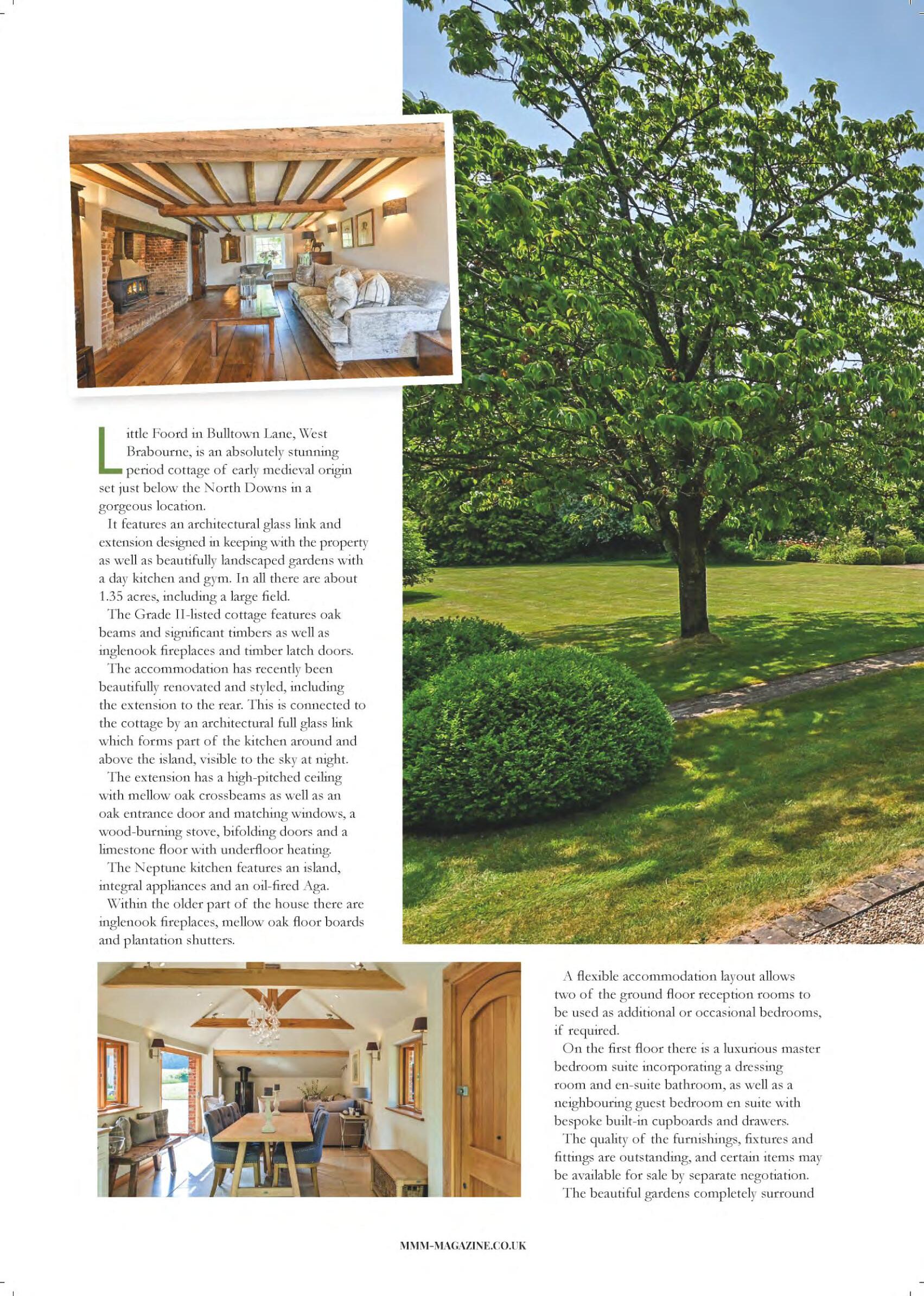 Little Foord in Bulltown Lane, West Brabourne, is an absolutely stunning period cottage of early medieval origin set just below the North Downs in a gorgeous location.

It features an architectural glass link and extension designed in keeping with the property as well as beautifully landscaped gardens with a day kitchen and gym. In all there are about 1.35 acres, including a large field.

The Grade II-listed cottage features oak beams and significant timbers as well as inglenook fireplaces and timber latch doors.

The accommodation has recently been beautifully renovated and styled, including the extension to the rear. This is connected to the cottage by an architectural full glass link which forms part of the kitchen around and above the island, visible to the sky at night.

The extension has a high-pitched ceiling with mellow oak crossbeams as well as an oak entrance door and matching windows, a wood-burning stove, bifolding doors and a limestone floor with underfloor heating.

The Neptune kitchen features an island, integral appliances and an oil-fired Aga.

Within the older part of the house there are inglenook fireplaces, mellow oak floor boards and plantation shutters.

A flexible accommodation layout allows two of the ground floor reception rooms to be used as additional or occasional bedrooms, if required.

On the first floor there is a luxurious master bedroom suite incorporating a dressing room and en-suite bathroom, as well as a neighbouring guest bedroom en suite with bespoke built-in cupboards and drawers.

The quality of the furnishings, fixtures and fittings are outstanding, and certain items may be available for sale by separate negotiation.

The beautiful gardens completely surround

MMM-MAGAZINE.CO.UK